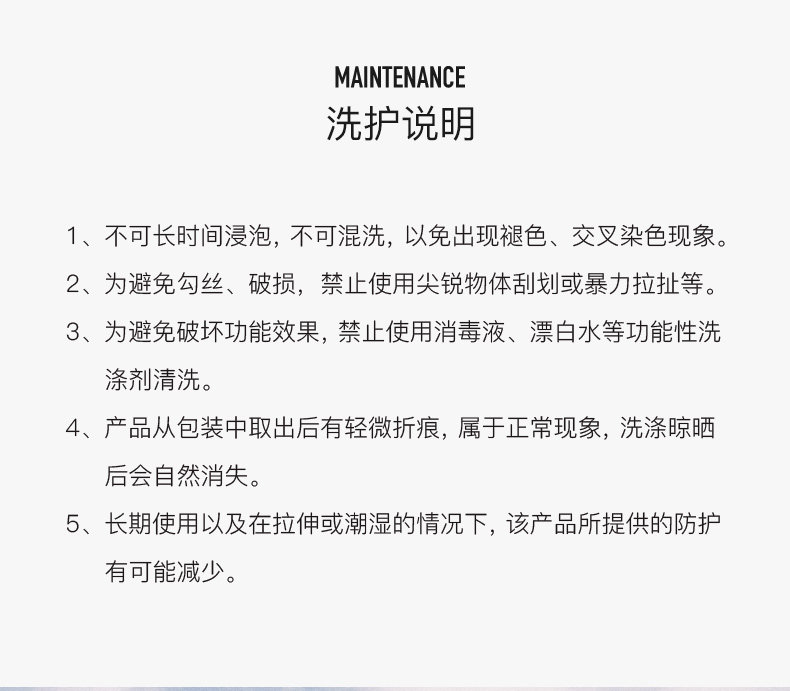 MAINTENANCE
洗护说明

1、不可长时间浸泡，不可混洗，以免出现褪色、交叉染色现象。

2、为避免勾丝、破损，禁止使用尖锐物体刮划或暴力拉扯等。

3、为避免破坏功能效果，禁止使用消毒液、漂白水等功能性洗涤剂清洗。

4、产品从包装中取出后有轻微折痕，属于正常现象，洗涤晾晒后会自然消失。

5、长期使用以及在拉伸或潮湿的情况下，该产品所提供的防护有可能减少。